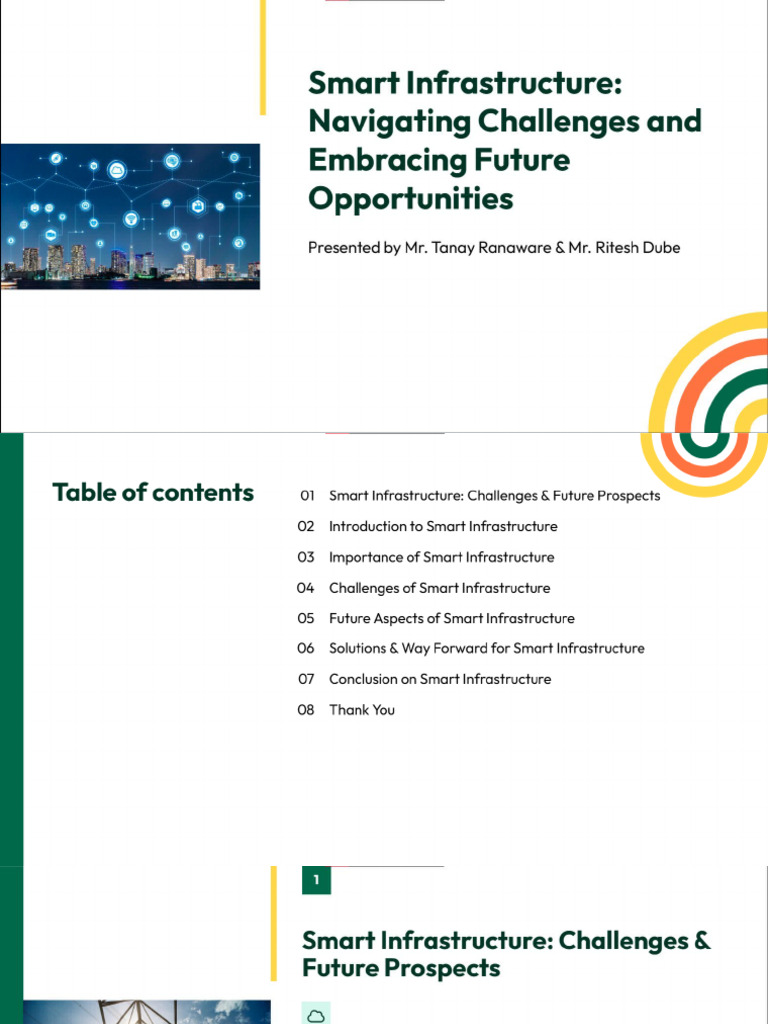 Smart Infrastructure: Navigating Challenges and Embracing Future Opportunities

Presented by Mr. Tanay Ranaware & Mr. Ritesh Dube

Table of contents

01 Smart Infrastructure: Challenges & Future Prospects
02 Introduction to Smart Infrastructure
03 Importance of Smart Infrastructure
04 Challenges of Smart Infrastructure
05 Future Aspects of Smart Infrastructure
06 Solutions & Way Forward for Smart Infrastructure
07 Conclusion on Smart Infrastructure
08 Thank You

1

Smart Infrastructure: Challenges & Future Prospects